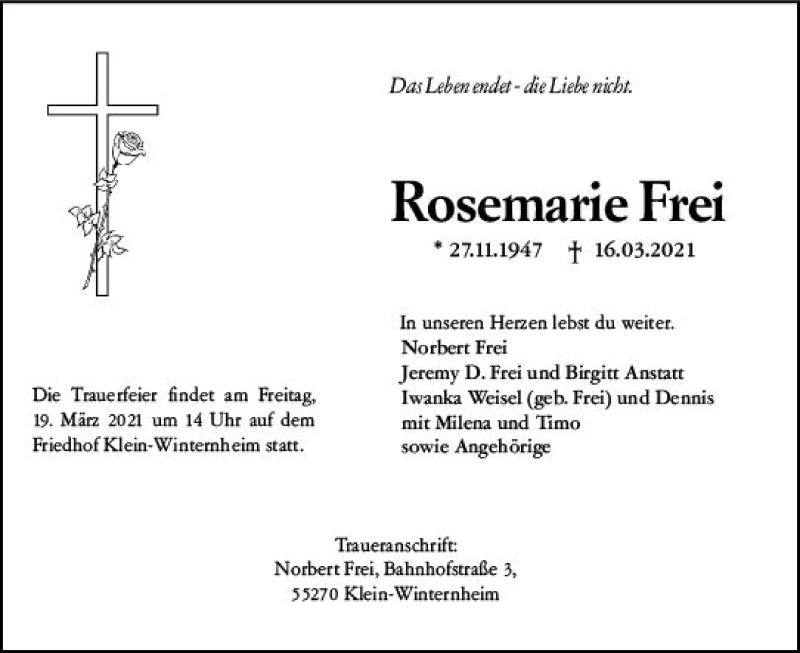 Das Leben endet - die Liebe nicht.

Rosemarie Frei

* 27.11.1947 † 16.03.2021

In unseren Herzen lebst du weiter.
Norbert Frei
Jeremy D. Frei und Birgitt Anstatt
Iwanka Weisel (geb. Frei) und Dennis
mit Milena und Timo
sowie Angehörige

Die Trauerfeier findet am Freitag, 19. März 2021 um 14 Uhr auf dem Friedhof Klein-Winternheim statt.

Traueranschrift:
Norbert Frei, Bahnhofstraße 3,
55270 Klein-Winternheim